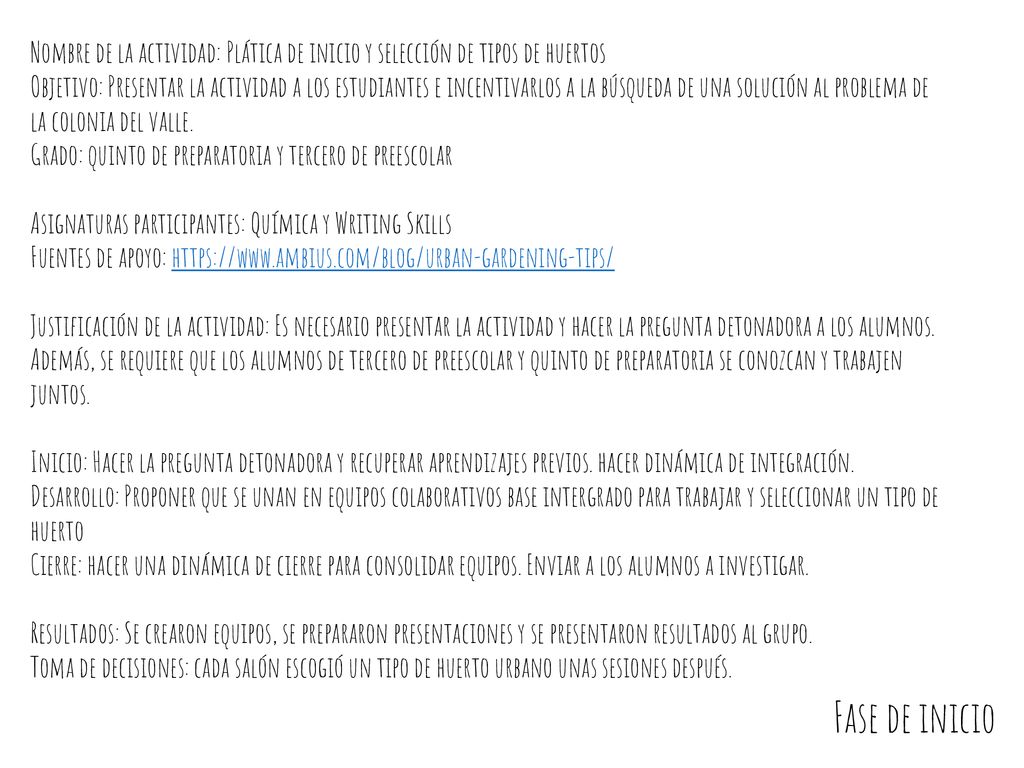 Nombre de la actividad: Plática de inicio y selección de tipos de huertos
Objetivo: Presentar la actividad a los estudiantes e incentivarlos a la búsqueda de una solución al problema de la colonia del valle.
Grado: quinto de preparatoria y tercero de preescolar

Asignaturas participantes: Química y Writing Skills
Fuentes de apoyo: https://www.ambius.com/blog/urban-gardening-tips/

Justificación de la actividad: Es necesario presentar la actividad y hacer la pregunta detonadora a los alumnos. Además, se requiere que los alumnos de tercero de preescolar y quinto de preparatoria se conozcan y trabajen juntos.

Inicio: Hacer la pregunta detonadora y recuperar aprendizajes previos. hacer dinámica de integración.
Desarrollo: Proponer que se unan en equipos colaborativos base intergrado para trabajar y seleccionar un tipo de huerto
Cierre: hacer una dinámica de cierre para consolidar equipos. Enviar a los alumnos a investigar.

Resultados: Se crearon equipos, se prepararon presentaciones y se presentaron resultados al grupo.
Toma de decisiones: cada salón escogió un tipo de huerto urbano unas sesiones después.

Fase de inicio